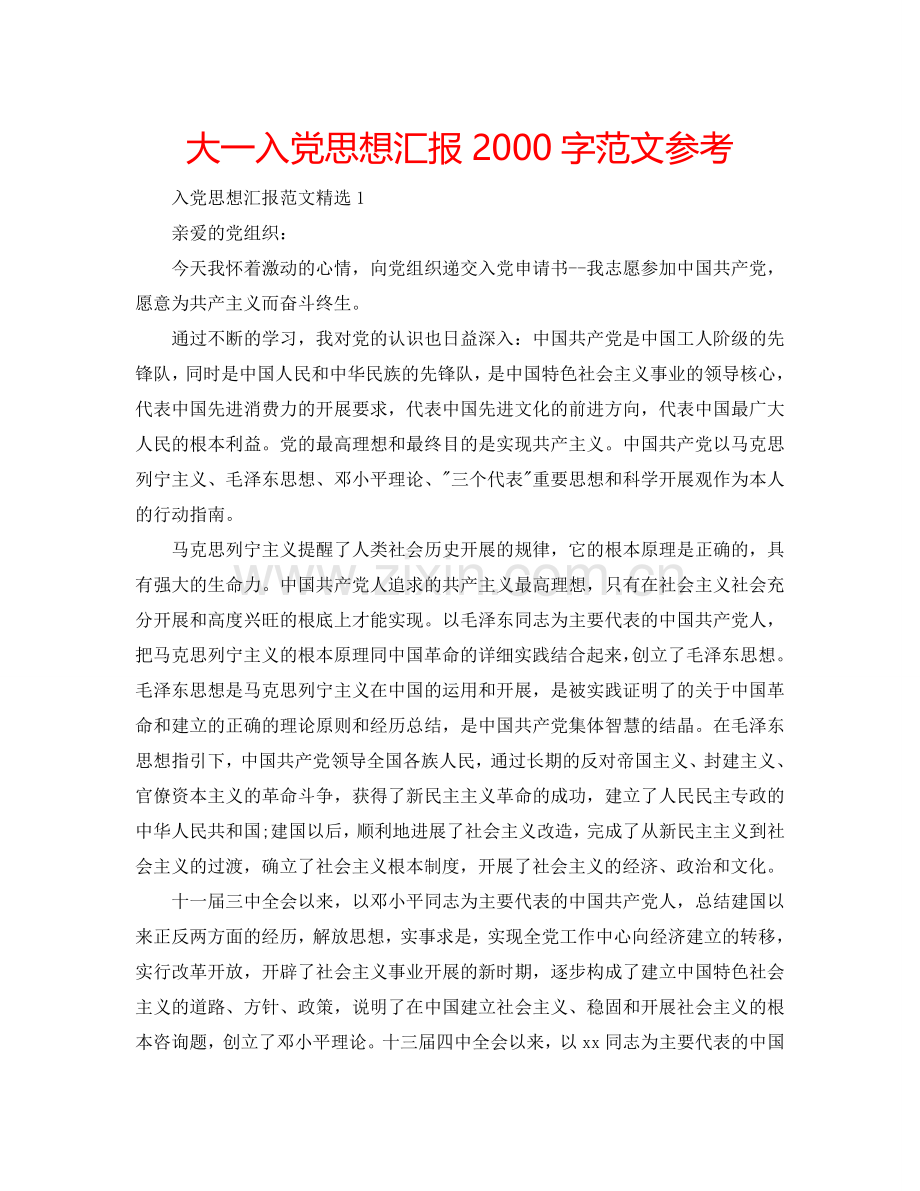 大一入党思想汇报 2000 字范文参考

入党思想汇报范文精选 1

亲爱的党组织：

今天我怀着激动的心情，向党组织递交入党申请书--我志愿参加中国共产党，愿意为共产主义而奋斗终生。

通过不断的学习，我对党的认识也日益深入：中国共产党是中国工人阶级的先锋队，同时是中国人民和中华民族的先锋队，是中国特色社会主义事业的领导核心，代表中国先进消费力的开展要求，代表中国先进文化的前进方向，代表中国最广大人民的根本利益。党的最高理想和最终目的是实现共产主义。中国共产党以马克思列宁主义、毛泽东思想、邓小平理论、"三个代表"重要思想和科学开展观作为本人的行动指南。

马克思列宁主义提醒了人类社会历史开展的规律，它的根本原理是正确的，具有强大的生命力。中国共产党人追求的共产主义最高理想，只有在社会主义社会充分开展和高度兴旺的根底上才能实现。以毛泽东同志为主要代表的中国共产党人，把马克思列宁主义的根本原理同中国革命的详细实践结合起来，创立了毛泽东思想。毛泽东思想是马克思列宁主义在中国的运用和开展，是被实践证明了的关于中国革命和建立的正确的理论原则和经历总结，是中国共产党集体智慧的结晶。在毛泽东思想指引下，中国共产党领导全国各族人民，通过长期的反对帝国主义、封建主义、官僚资本主义的革命斗争，获得了新民主主义革命的成功，建立了人民民主专政的中华人民共和国;建国以后，顺利地进展了社会主义改造，完成了从新民主主义到社会主义的过渡，确立了社会主义根本制度，开展了社会主义的经济、政治和文化。

十一届三中全会以来，以邓小平同志为主要代表的中国共产党人，总结建国以来正反两方面的经历，解放思想，实事求是，实现全党工作中心向经济建立的转移，实行改革开放，开辟了社会主义事业开展的新时期，逐步构成了建立中国特色社会主义的道路、方针、政策，说明了在中国建立社会主义、稳固和开展社会主义的根本咨询题，创立了邓小平理论。十三届四中全会以来，以 xx 同志为主要代表的中国